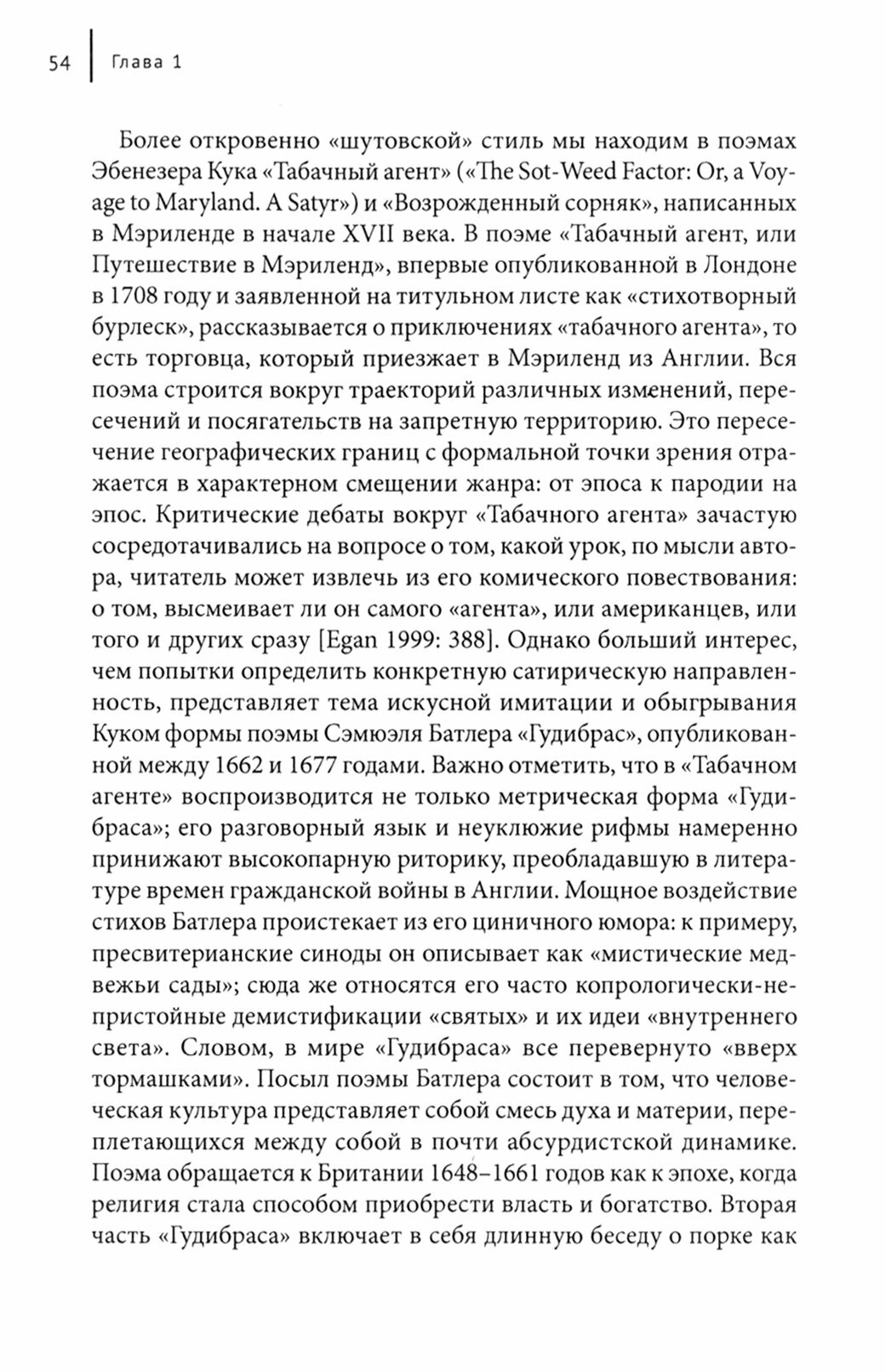 54 Глава 1

Более откровенно «шутовской» стиль мы находим в поэмах Эбенезера Кука «Табачный агент» («The Sot-Weed Factor: Or, a Voyage to Maryland. A Satyr») и «Возрожденный сорняк», написанных в Мэриленде в начале XVII века. В поэме «Табачный агент, или Путешествие в Мэриленд», впервые опубликованной в Лондоне в 1708 году и заявленной на титульном листе как «стихотворный бурлеск», рассказывается о приключениях «табачного агента», то есть торговца, который приезжает в Мэриленд из Англии. Вся поэма строится вокруг траекторий различных изменений, пересечений и посягательств на запретную территорию. Это пересечение географических границ с формальной точки зрения отражается в характерном смещении жанра: от эпоса к пародии на эпос. Критические дебаты вокруг «Табачного агента» зачастую сосредотачивались на вопросе о том, какой урок, по мысли автора, читатель может извлечь из его комического повествования: о том, высмеивает ли он самого «агента», или американцев, или того и других сразу [Egan 1999: 388]. Однако больший интерес, чем попытки определить конкретную сатирическую направленность, представляет тема искусной имитации и обыгрывания Куком формы поэмы Сэмюэля Батлера «Гудибрас», опубликованной между 1662 и 1677 годами. Важно отметить, что в «Табачном агенте» воспроизводится не только метрическая форма «Гудибраса»; его разговорный язык и неуклюжие рифмы намеренно принижают высокопарную риторику, преобладавшую в литературе времен гражданской войны в Англии. Мощное воздействие стихов Батлера проистекает из его циничного юмора: к примеру, пресвитерианские синоды он описывает как «мистические медвежьи сады»; сюда же относятся его часто копрологически-непристойные демистификации «святых» и их идеи «внутреннего света». Словом, в мире «Гудибраса» все перевернуто «вверх тормашками». Посыл поэмы Батлера состоит в том, что человеческая культура представляет собой смесь духа и материи, переплетающихся между собой в почти абсурдистской динамике. Поэма обращается к Британии 1648–1661 годов как к эпохе, когда религия стала способом приобрести власть и богатство. Вторая часть «Гудибраса» включает в себя длинную беседу о порке как